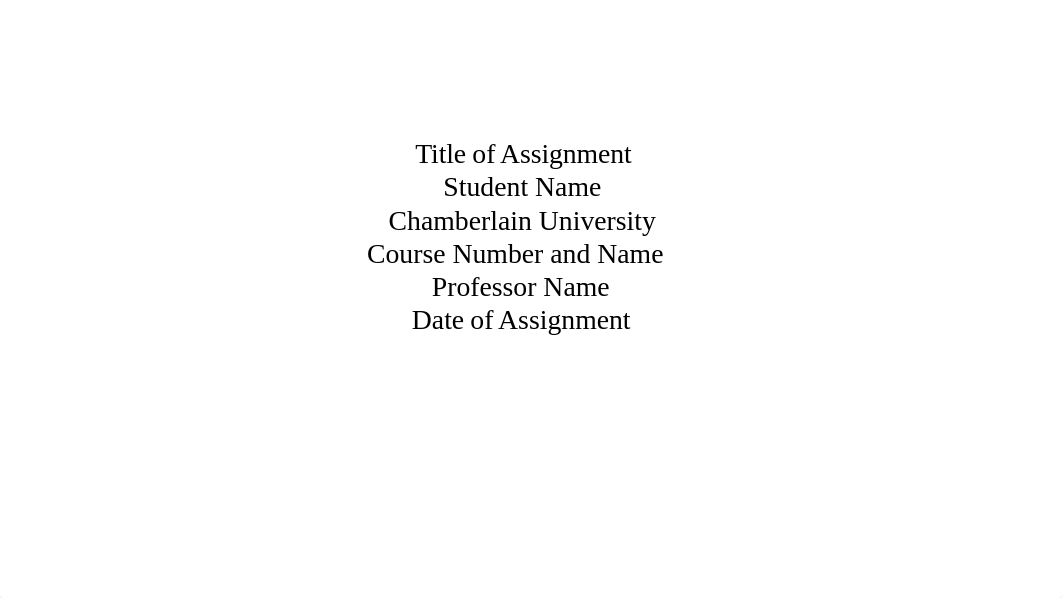 Title of Assignment
Student Name
Chamberlain University
Course Number and Name
Professor Name
Date of Assignment